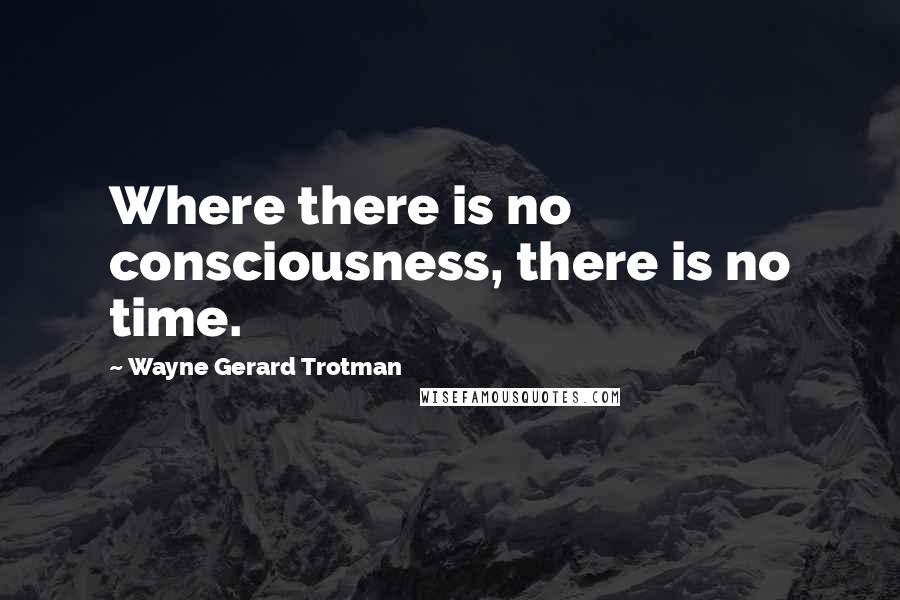 Where there is no consciousness, there is no time.

~ Wayne Gerard Trotman

WISEFAMOUSQUOTES.COM